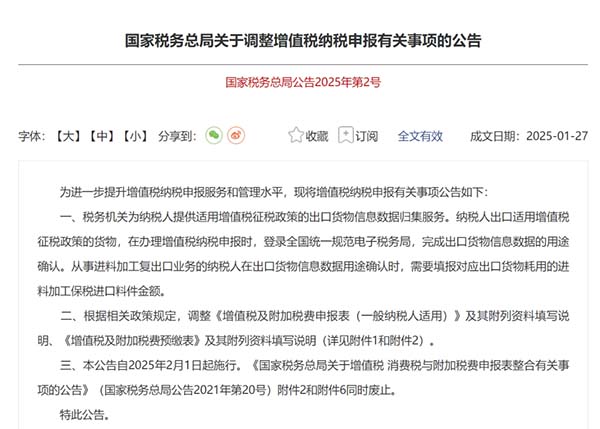 国家税务总局关于调整增值税纳税申报有关事项的公告

国家税务总局公告2025年第2号

字体：【大】【中】【小】 分享到：

收藏 订阅 全文有效 成文日期：2025-01-27

为进一步提升增值税纳税申报服务和管理水平，现将增值税纳税申报有关事项公告如下：

一、税务机关为纳税人提供适用增值税征税政策的出口货物信息数据归集服务。纳税人出口适用增值税征税政策的货物，在办理增值税纳税申报时，登录全国统一规范电子税务局，完成出口货物信息数据的用途确认。从事进料加工复出口业务的纳税人在出口货物信息数据用途确认时，需要填报对应出口货物耗用的进料加工保税进口料件金额。

二、根据相关政策规定，调整《增值税及附加税费申报表（一般纳税人适用）》及其附列资料填写说明、《增值税及附加税费预缴表》及其附列资料填写说明（详见附件1和附件2）。

三、本公告自2025年2月1日起施行。《国家税务总局关于增值税 消费税与附加税费申报表整合有关事项的公告》（国家税务总局公告2021年第20号）附件2和附件6同时废止。

特此公告。